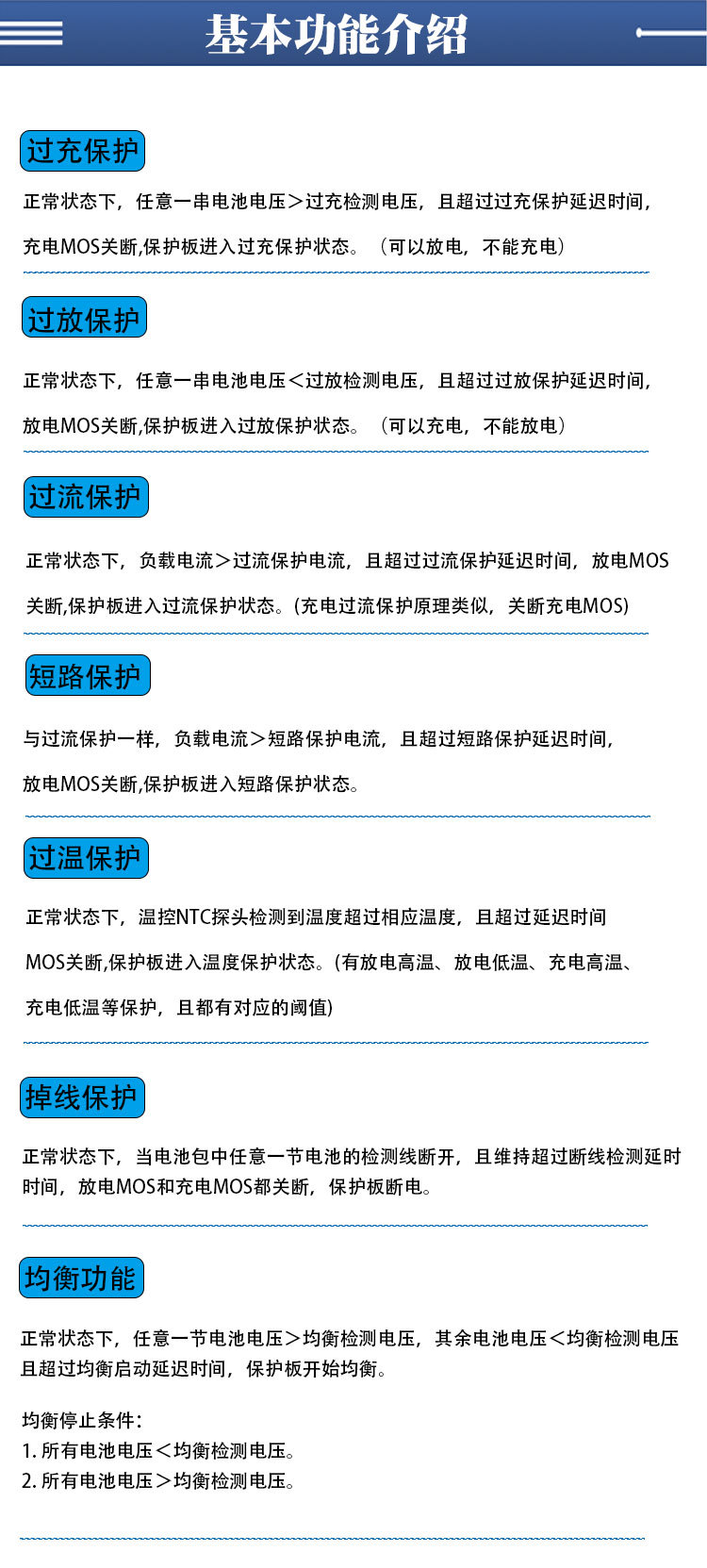 基本功能介绍

过充保护

正常状态下，任意一串电池电压＞过充检测电压，且超过过充保护延迟时间，充电MOS关断,保护板进入过充保护状态。（可以放电，不能充电）

过放保护

正常状态下，任意一串电池电压＜过放检测电压，且超过过放保护延迟时间，放电MOS关断,保护板进入过放保护状态。（可以充电，不能放电）

过流保护

正常状态下，负载电流＞过流保护电流，且超过过流保护延迟时间，放电MOS关断,保护板进入过流保护状态。(充电过流保护原理类似，关断充电MOS)

短路保护

与过流保护一样，负载电流＞短路保护电流，且超过短路保护延迟时间，放电MOS关断,保护板进入短路保护状态。

过温保护

正常状态下，温控NTC探头检测到温度超过相应温度，且超过延迟时间MOS关断,保护板进入温度保护状态。(有放电高温、放电低温、充电高温、充电低温等保护，且都有对应的阈值)

掉线保护

正常状态下，当电池包中任意一节电池的检测线断开，且维持超过断线检测延时时间，放电MOS和充电MOS都关断，保护板断电。

均衡功能

正常状态下，任意一节电池电压＞均衡检测电压，其余电池电压＜均衡检测电压且超过均衡启动延迟时间，保护板开始均衡。

均衡停止条件：
1. 所有电池电压＜均衡检测电压。
2. 所有电池电压＞均衡检测电压。